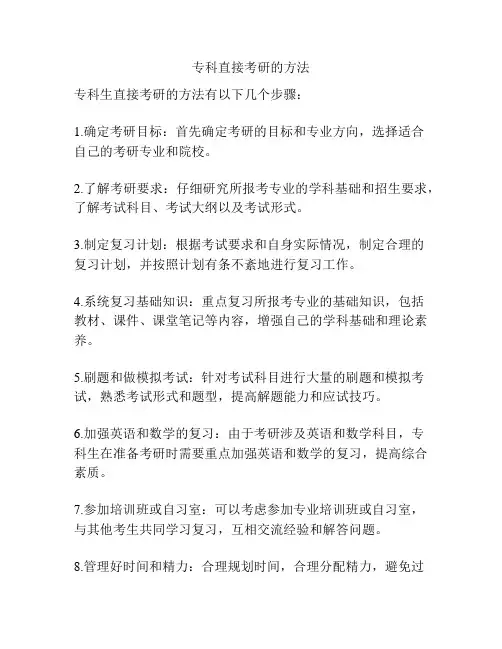 专科直接考研的方法

专科生直接考研的方法有以下几个步骤：

1.确定考研目标：首先确定考研的目标和专业方向，选择适合自己的考研专业和院校。

2.了解考研要求：仔细研究所报考专业的学科基础和招生要求，了解考试科目、考试大纲以及考试形式。

3.制定复习计划：根据考试要求和自身实际情况，制定合理的复习计划，并按照计划有条不紊地进行复习工作。

4.系统复习基础知识：重点复习所报考专业的基础知识，包括教材、课件、课堂笔记等内容，增强自己的学科基础和理论素养。

5.刷题和做模拟考试：针对考试科目进行大量的刷题和模拟考试，熟悉考试形式和题型，提高解题能力和应试技巧。

6.加强英语和数学的复习：由于考研涉及英语和数学科目，专科生在准备考研时需要重点加强英语和数学的复习，提高综合素质。

7.参加培训班或自习室：可以考虑参加专业培训班或自习室，与其他考生共同学习复习，互相交流经验和解答问题。

8.管理好时间和精力：合理规划时间，合理分配精力，避免过